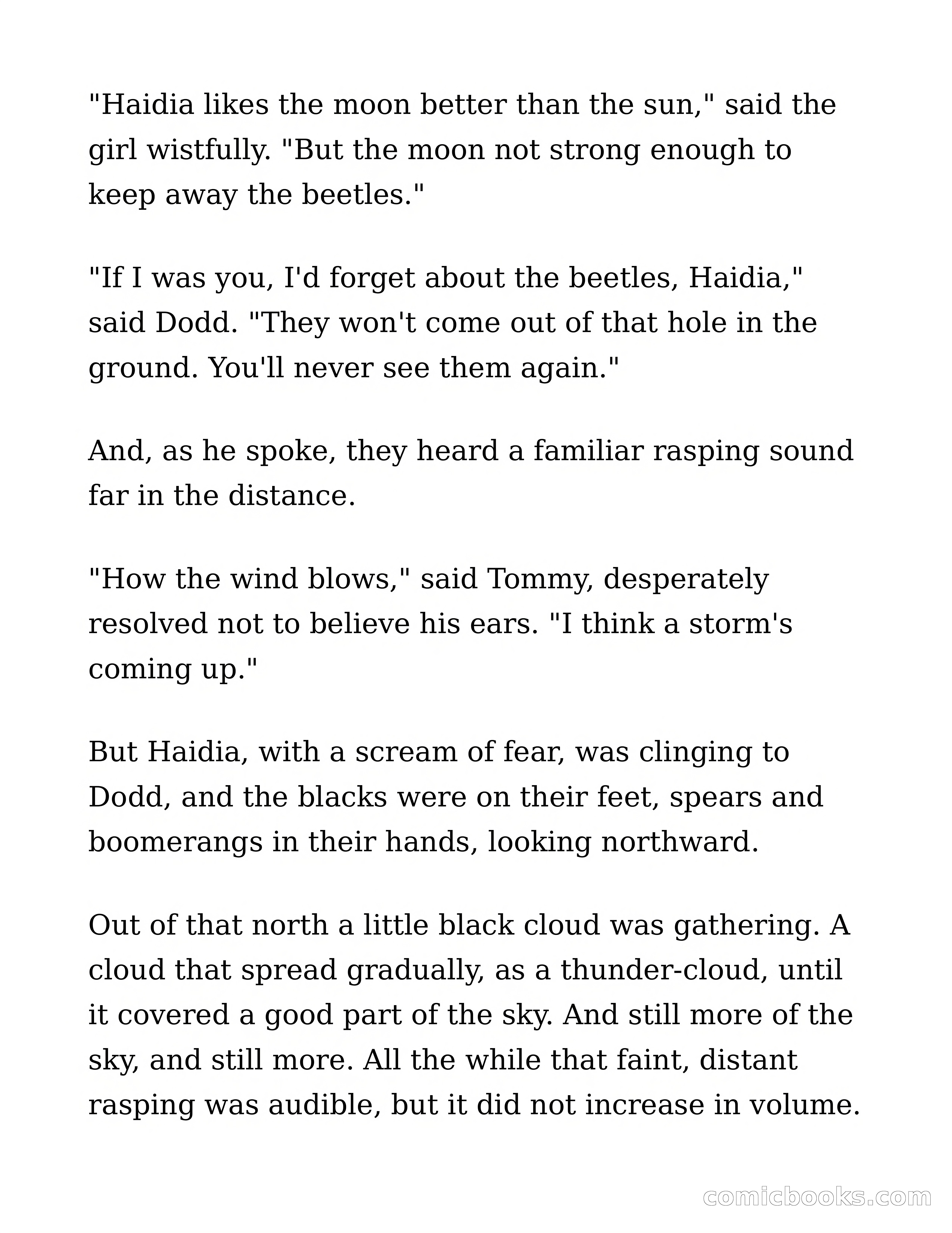 "Haidia likes the moon better than the sun," said the girl wistfully. "But the moon not strong enough to keep away the beetles."

"If I was you, I'd forget about the beetles, Haidia," said Dodd. "They won't come out of that hole in the ground. You'll never see them again."

And, as he spoke, they heard a familiar rasping sound far in the distance.

"How the wind blows," said Tommy, desperately resolved not to believe his ears. "I think a storm's coming up."

But Haidia, with a scream of fear, was clinging to Dodd, and the blacks were on their feet, spears and boomerangs in their hands, looking northward.

Out of that north a little black cloud was gathering. A cloud that spread gradually, as a thunder-cloud, until it covered a good part of the sky. And still more of the sky, and still more. All the while that faint, distant rasping was audible, but it did not increase in volume.

comicbooks.com